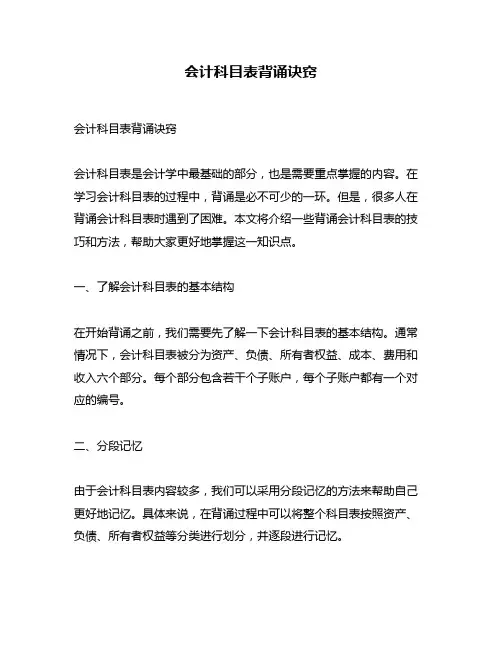 会计科目表背诵诀窍

会计科目表背诵诀窍

会计科目表是会计学中最基础的部分，也是需要重点掌握的内容。在学习会计科目表的过程中，背诵是必不可少的一环。但是，很多人在背诵会计科目表时遇到了困难。本文将介绍一些背诵会计科目表的技巧和方法，帮助大家更好地掌握这一知识点。

一、了解会计科目表的基本结构

在开始背诵之前，我们需要先了解一下会计科目表的基本结构。通常情况下，会计科目表被分为资产、负债、所有者权益、成本、费用和收入六个部分。每个部分包含若干个子账户，每个子账户都有一个对应的编号。

二、分段记忆

由于会计科目表内容较多，我们可以采用分段记忆的方法来帮助自己更好地记忆。具体来说，在背诵过程中可以将整个科目表按照资产、负债、所有者权益等分类进行划分，并逐段进行记忆。